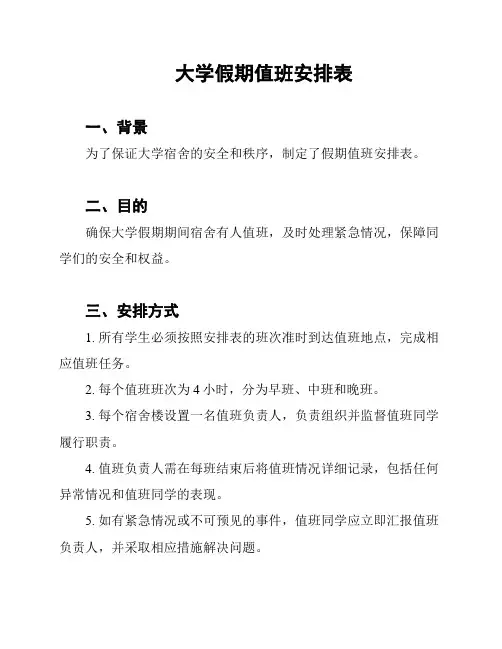 大学假期值班安排表

一、背景

为了保证大学宿舍的安全和秩序，制定了假期值班安排表。

二、目的

确保大学假期期间宿舍有人值班，及时处理紧急情况，保障同学们的安全和权益。

三、安排方式

1. 所有学生必须按照安排表的班次准时到达值班地点，完成相应值班任务。

2. 每个值班班次为 4 小时，分为早班、中班和晚班。

3. 每个宿舍楼设置一名值班负责人，负责组织并监督值班同学履行职责。

4. 值班负责人需在每班结束后将值班情况详细记录，包括任何异常情况和值班同学的表现。

5. 如有紧急情况或不可预见的事件，值班同学应立即汇报值班负责人，并采取相应措施解决问题。